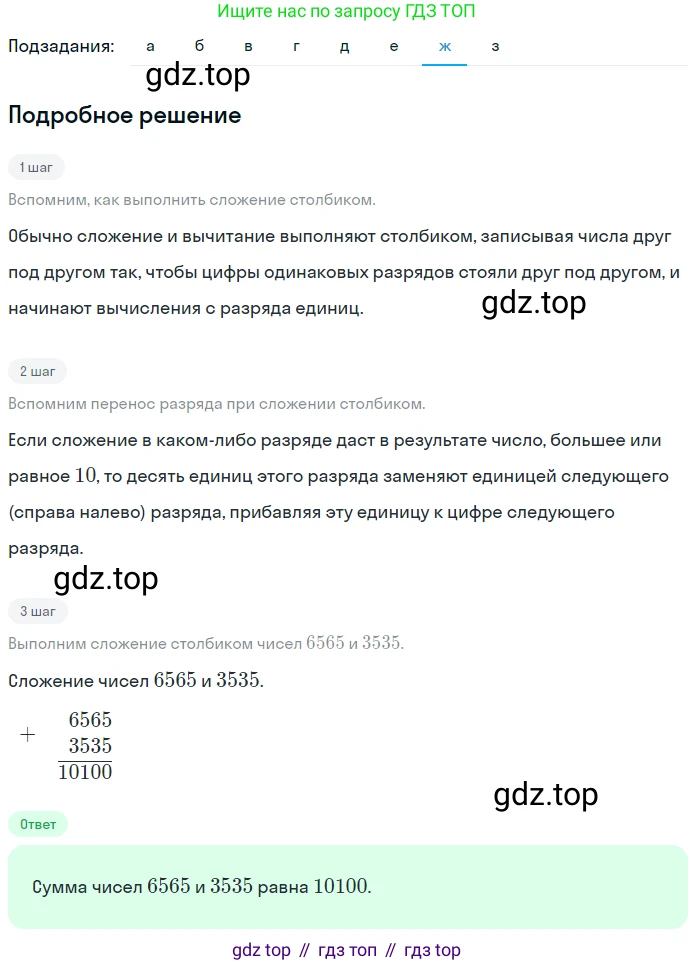 Ищите нас по запросу ГДЗ ТОП

Подзадания: а б в г д е ж з

gdz.top

Подробное решение

1 шаг

Вспомним, как выполнить сложение столбиком.

Обычно сложение и вычитание выполняют столбиком, записывая числа друг под другом так, чтобы цифры одинаковых разрядов стояли друг под другом, и начинают вычисления с разряда единиц.

gdz.top

2 шаг

Вспомним перенос разряда при сложении столбиком.

Если сложение в каком-либо разряде даст в результате число, большее или равное $10$, то десять единиц этого разряда заменяют единицей следующего (справа налево) разряда, прибавляя эту единицу к цифре следующего разряда.

gdz.top

3 шаг

Выполним сложение столбиком чисел $6565$ и $3535$.

Сложение чисел $6565$ и $3535$.

$+\begin{array}{r} 6565 \\ 3535 \\ \hline 10100 \end{array}$

gdz.top

Ответ

Сумма чисел $6565$ и $3535$ равна $10100$.

gdz top // гдз топ // гдз top